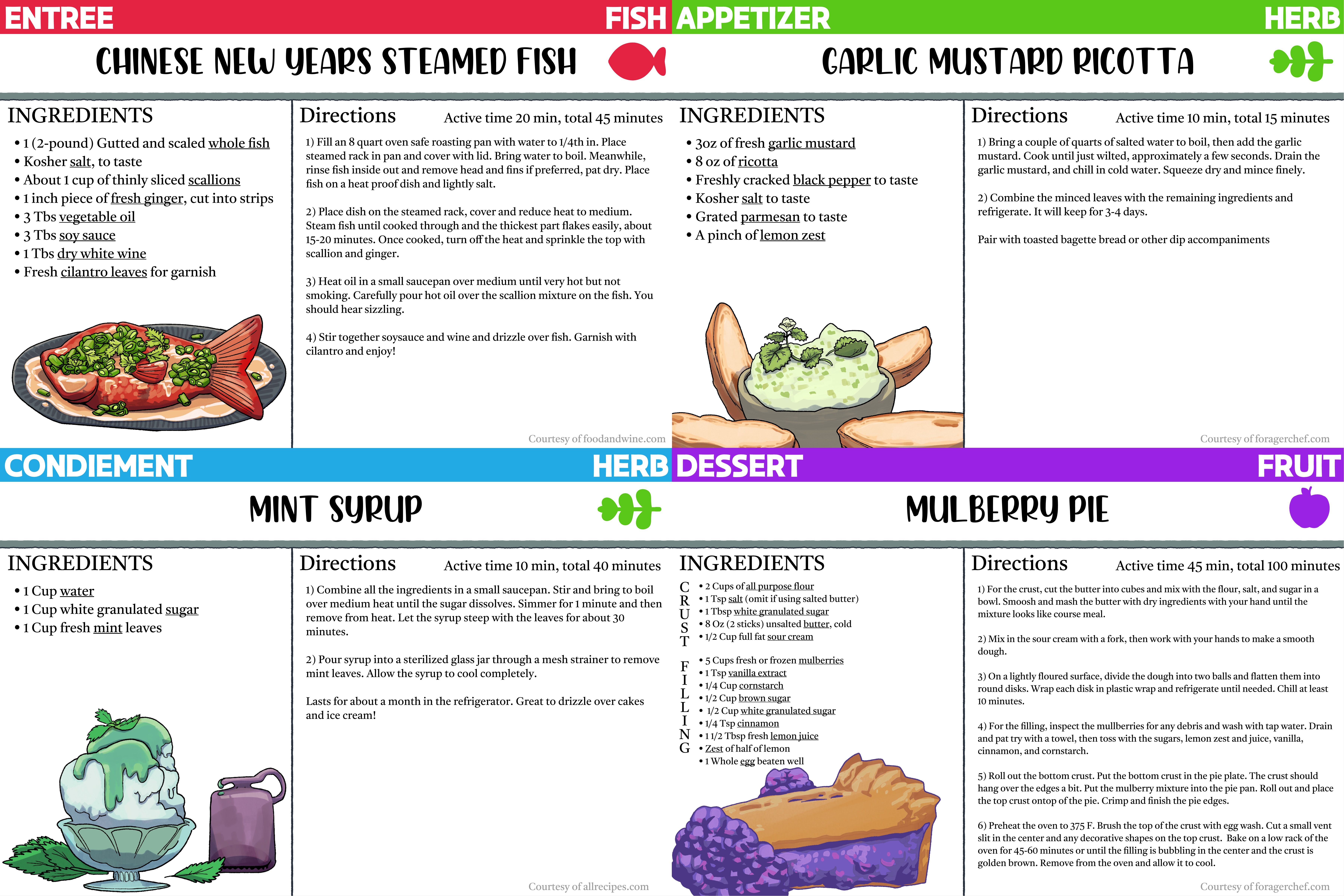 ENTREE FISH

CHINESE NEW YEARS STEAMED FISH

INGREDIENTS

• 1 (2-pound) Gutted and scaled whole fish
• Kosher salt, to taste
• About 1 cup of thinly sliced scallions
• 1 inch piece of fresh ginger, cut into strips
• 3 Tbs vegetable oil
• 3 Tbs soy sauce
• 1 Tbs dry white wine
• Fresh cilantro leaves for garnish

Directions Active time 20 min, total 45 minutes

1) Fill an 8 quart oven safe roasting pan with water to 1/4th in. Place steamed rack in pan and cover with lid. Bring water to boil. Meanwhile, rinse fish inside out and remove head and fins if preferred, pat dry. Place fish on a heat proof dish and lightly salt.

2) Place dish on the steamed rack, cover and reduce heat to medium. Steam fish until cooked through and the thickest part flakes easily, about 15-20 minutes. Once cooked, turn off the heat and sprinkle the top with scallion and ginger.

3) Heat oil in a small saucepan over medium until very hot but not smoking. Carefully pour hot oil over the scallion mixture on the fish. You should hear sizzling.

4) Stir together soysauce and wine and drizzle over fish. Garnish with cilantro and enjoy!

Courtesy of foodandwine.com

APPETIZER HERB

GARLIC MUSTARD RICOTTA

INGREDIENTS

• 3oz of fresh garlic mustard
• 8 oz of ricotta
• Freshly cracked black pepper to taste
• Kosher salt to taste
• Grated parmesan to taste
• A pinch of lemon zest

Directions Active time 10 min, total 15 minutes

1) Bring a couple of quarts of salted water to boil, then add the garlic mustard. Cook until just wilted, approximately a few seconds. Drain the garlic mustard, and chill in cold water. Squeeze dry and mince finely.

2) Combine the minced leaves with the remaining ingredients and refrigerate. It will keep for 3-4 days.

Pair with toasted bagette bread or other dip accompaniments

Courtesy of foragerchef.com

CONDIEMENT HERB

MINT SYRUP

INGREDIENTS

• 1 Cup water
• 1 Cup white granulated sugar
• 1 Cup fresh mint leaves

Directions Active time 10 min, total 40 minutes

1) Combine all the ingredients in a small saucepan. Stir and bring to boil over medium heat until the sugar dissolves. Simmer for 1 minute and then remove from heat. Let the syrup steep with the leaves for about 30 minutes.

2) Pour syrup into a sterilized glass jar through a mesh strainer to remove mint leaves. Allow the syrup to cool completely.

Lasts for about a month in the refrigerator. Great to drizzle over cakes and ice cream!

Courtesy of allrecipes.com

DESSERT FRUIT

MULBERRY PIE

INGREDIENTS

CRUST
• 2 Cups of all purpose flour
• 1 Tsp salt (omit if using salted butter)
• 1 Tbsp white granulated sugar
• 8 Oz (2 sticks) unsalted butter, cold
• 1/2 Cup full fat sour cream

FILLING
• 5 Cups fresh or frozen mulberries
• 1 Tsp vanilla extract
• 1/4 Cup cornstarch
• 1/2 Cup brown sugar
• 1/2 Cup white granulated sugar
• 1/4 Tsp cinnamon
• 1 1/2 Tbsp fresh lemon juice
• Zest of half of lemon
• 1 Whole egg beaten well

Directions Active time 45 min, total 100 minutes

1) For the crust, cut the butter into cubes and mix with the flour, salt, and sugar in a bowl. Smoosh and mash the butter with dry ingredients with your hand until the mixture looks like course meal.

2) Mix in the sour cream with a fork, then work with your hands to make a smooth dough.

3) On a lightly floured surface, divide the dough into two balls and flatten them into round disks. Wrap each disk in plastic wrap and refrigerate until needed. Chill at least 10 minutes.

4) For the filling, inspect the mullberries for any debris and wash with tap water. Drain and pat try with a towel, then toss with the sugars, lemon zest and juice, vanilla, cinnamon, and cornstarch.

5) Roll out the bottom crust. Put the bottom crust in the pie plate. The crust should hang over the edges a bit. Put the mulberry mixture into the pie pan. Roll out and place the top crust ontop of the pie. Crimp and finish the pie edges.

6) Preheat the oven to 375 F. Brush the top of the crust with egg wash. Cut a small vent slit in the center and any decorative shapes on the top crust. Bake on a low rack of the oven for 45-60 minutes or until the filling is bubbling in the center and the crust is golden brown. Remove from the oven and allow it to cool.

Courtesy of foragerchef.com